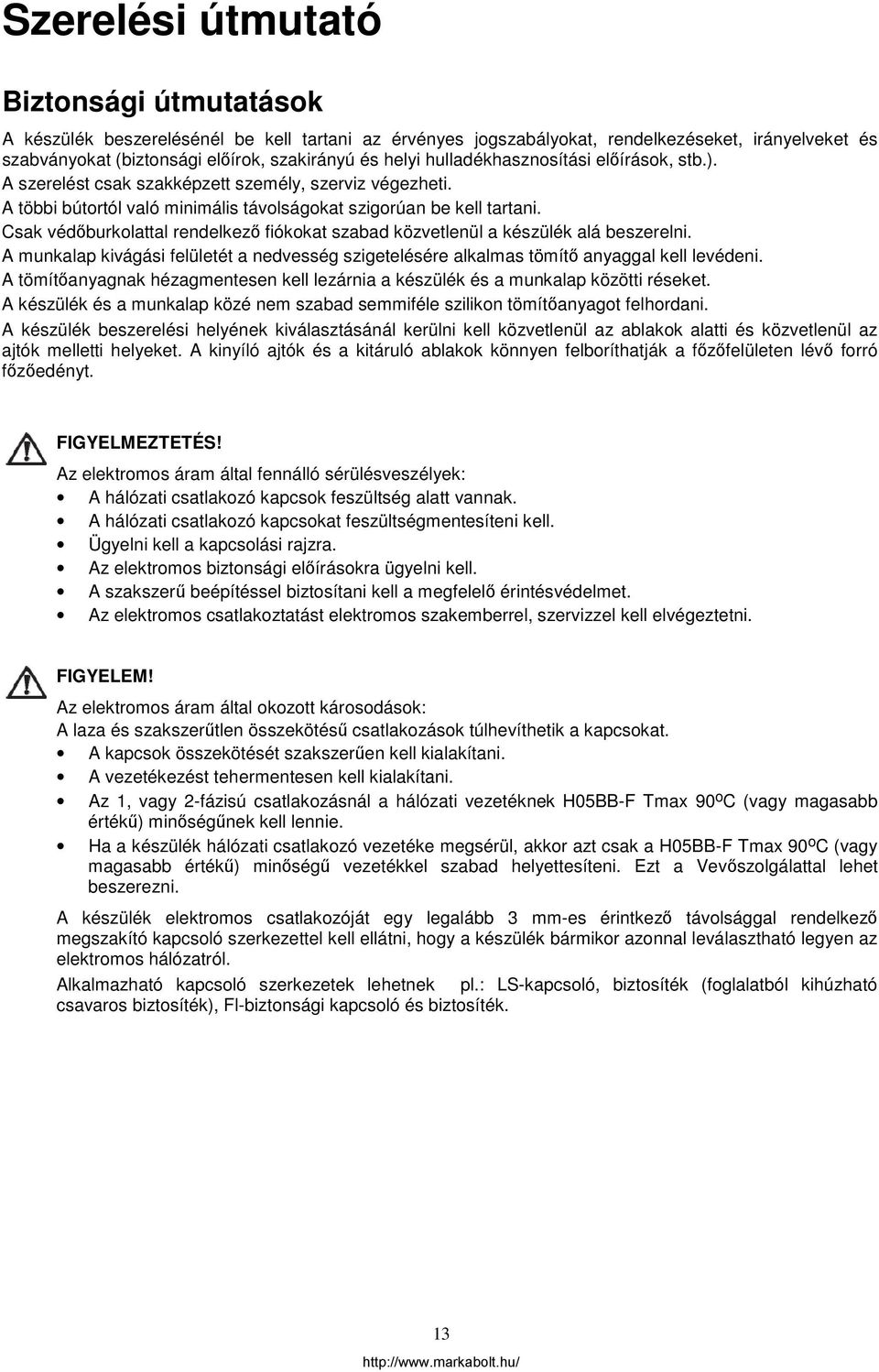 Szerelési útmutató

Biztonsági útmutatások

A készülék beszerelésénél be kell tartani az érvényes jogszabályokat, rendelkezéseket, irányelveket és szabványokat (biztonsági előírok, szakirányú és helyi hulladékhasznosítási előírások, stb.).
A szerelést csak szakképzett személy, szerviz végezheti.
A többi bútortól való minimális távolságokat szigorúan be kell tartani.
Csak védőburkolattal rendelkező fiókokat szabad közvetlenül a készülék alá beszerelni.
A munkalap kivágási felületét a nedvesség szigetelésére alkalmas tömítő anyaggal kell levédeni.
A tömítőanyagnak hézagmentesen kell lezárnia a készülék és a munkalap közötti réseket.
A készülék és a munkalap közé nem szabad semmiféle szilikon tömítőanyagot felhordani.
A készülék beszerelési helyének kiválasztásánál kerülni kell közvetlenül az ablakok alatti és közvetlenül az ajtók melletti helyeket. A kinyíló ajtók és a kitáruló ablakok könnyen felboríthatják a főzőfelületen lévő forró főzőedényt.

FIGYELMEZTETÉS!
Az elektromos áram által fennálló sérülésveszélyek:
• A hálózati csatlakozó kapcsok feszültség alatt vannak.
• A hálózati csatlakozó kapcsokat feszültségmentesíteni kell.
• Ügyelni kell a kapcsolási rajzra.
• Az elektromos biztonsági előírásokra ügyelni kell.
• A szakszerű beépítéssel biztosítani kell a megfelelő érintésvédelmet.
• Az elektromos csatlakoztatást elektromos szakemberrel, szervizzel kell elvégeztetni.

FIGYELEM!
Az elektromos áram által okozott károsodások:
A laza és szakszerűtlen összekötésű csatlakozások túlhevíthetik a kapcsokat.
• A kapcsok összekötését szakszerűen kell kialakítani.
• A vezetékezést tehermentesen kell kialakítani.
• Az 1, vagy 2-fázisú csatlakozásnál a hálózati vezetéknek H05BB-F Tmax 90ºC (vagy magasabb értékű) minőségűnek kell lennie.
• Ha a készülék hálózati csatlakozó vezetéke megsérül, akkor azt csak a H05BB-F Tmax 90ºC (vagy magasabb értékű) minőségű vezetékkel szabad helyettesíteni. Ezt a Vevőszolgálattal lehet beszerezni.

A készülék elektromos csatlakozóját egy legalább 3 mm-es érintkező távolsággal rendelkező megszakító kapcsoló szerkezettel kell ellátni, hogy a készülék bármikor azonnal leválasztható legyen az elektromos hálózatról.

Alkalmazható kapcsoló szerkezetek lehetnek pl.: LS-kapcsoló, biztosíték (foglalatból kihúzható csavaros biztosíték), FI-biztonsági kapcsoló és biztosíték.

13

http://www.markabolt.hu/